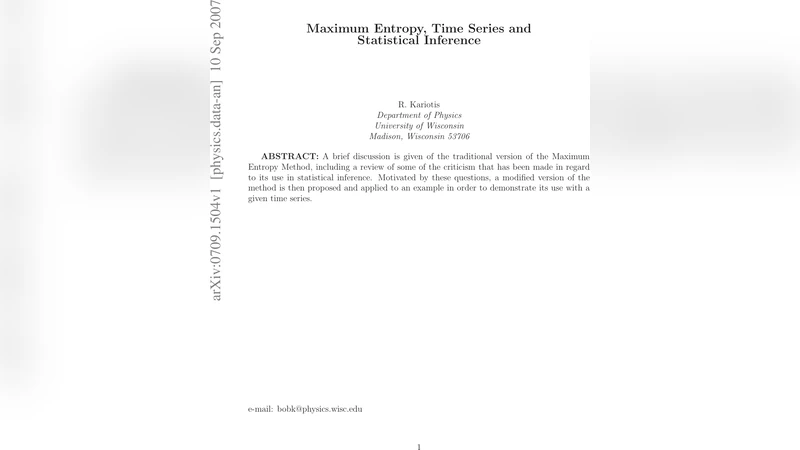 arXiv:0709.1504v1 [physics.data-an] 10 Sep 2007

Maximum Entropy, Time Series and Statistical Inference

R. Kariotis
Department of Physics
University of Wisconsin
Madison, Wisconsin 53706

ABSTRACT: A brief discussion is given of the traditional version of the Maximum Entropy Method, including a review of some of the criticism that has been made in regard to its use in statistical inference. Motivated by these questions, a modified version of the method is then proposed and applied to an example in order to demonstrate its use with a given time series.

e-mail: bobk@physics.wisc.edu

1